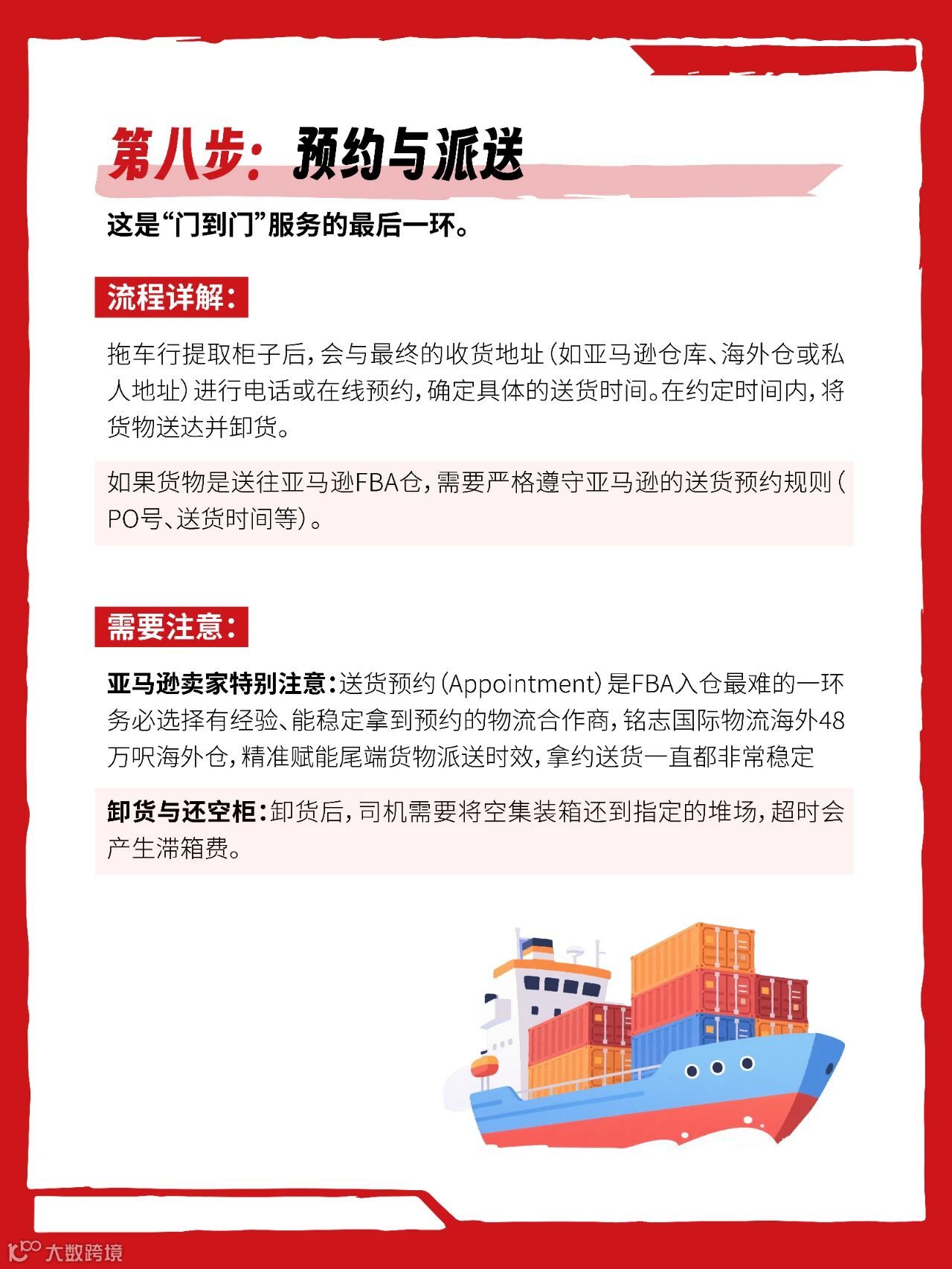 第八步：预约与派送

这是“门到门”服务的最后一环。

流程详解：

拖车行提取柜子后，会与最终的收货地址（如亚马逊仓库、海外仓或私人地址）进行电话或在线预约，确定具体的送货时间。在约定时间内，将货物送达并卸货。

如果货物是送往亚马逊FBA仓，需要严格遵守亚马逊的送货预约规则（PO号、送货时间等）。

需要注意：

亚马逊卖家特别注意：送货预约（Appointment）是FBA入仓最难的一环务必选择有经验、能稳定拿到预约的物流合作商，铭志国际物流海外48万呎海外仓，精准赋能尾端货物派送时效，拿约送货一直都非常稳定

卸货与还空柜：卸货后，司机需要将空集装箱还到指定的堆场，超时会产生滞箱费。

大数跨境